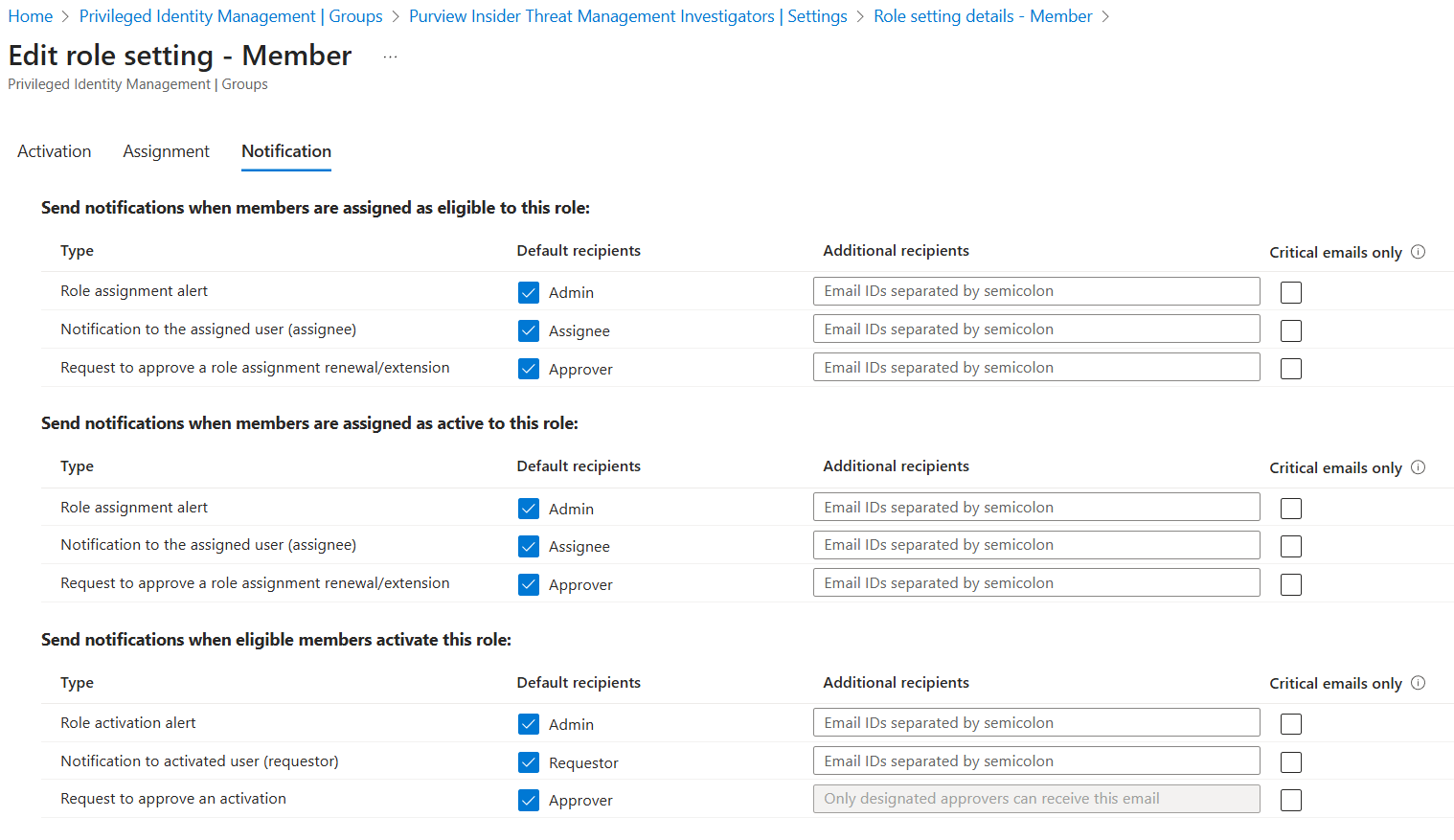 Home > Privileged Identity Management | Groups > Purview Insider Threat Management Investigators | Settings > Role setting details - Member >

Edit role setting - Member ...

Privileged Identity Management | Groups

Activation Assignment Notification

Send notifications when members are assigned as eligible to this role:

| Type | Default recipients | Additional recipients | Critical emails only |
|---|---|---|---|
| Role assignment alert | Admin | Email IDs separated by semicolon | |
| Notification to the assigned user (assignee) | Assignee | Email IDs separated by semicolon | |
| Request to approve a role assignment renewal/extension | Approver | Email IDs separated by semicolon | |

Send notifications when members are assigned as active to this role:

| Type | Default recipients | Additional recipients | Critical emails only |
|---|---|---|---|
| Role assignment alert | Admin | Email IDs separated by semicolon | |
| Notification to the assigned user (assignee) | Assignee | Email IDs separated by semicolon | |
| Request to approve a role assignment renewal/extension | Approver | Email IDs separated by semicolon | |

Send notifications when eligible members activate this role:

| Type | Default recipients | Additional recipients | Critical emails only |
|---|---|---|---|
| Role activation alert | Admin | Email IDs separated by semicolon | |
| Notification to activated user (requestor) | Requestor | Email IDs separated by semicolon | |
| Request to approve an activation | Approver | Only designated approvers can receive this email | |